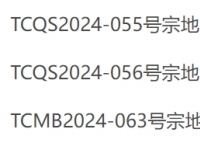 TCQS2024-055号宗地

TCQS2024-056号宗地

TCMB2024-063号宗地